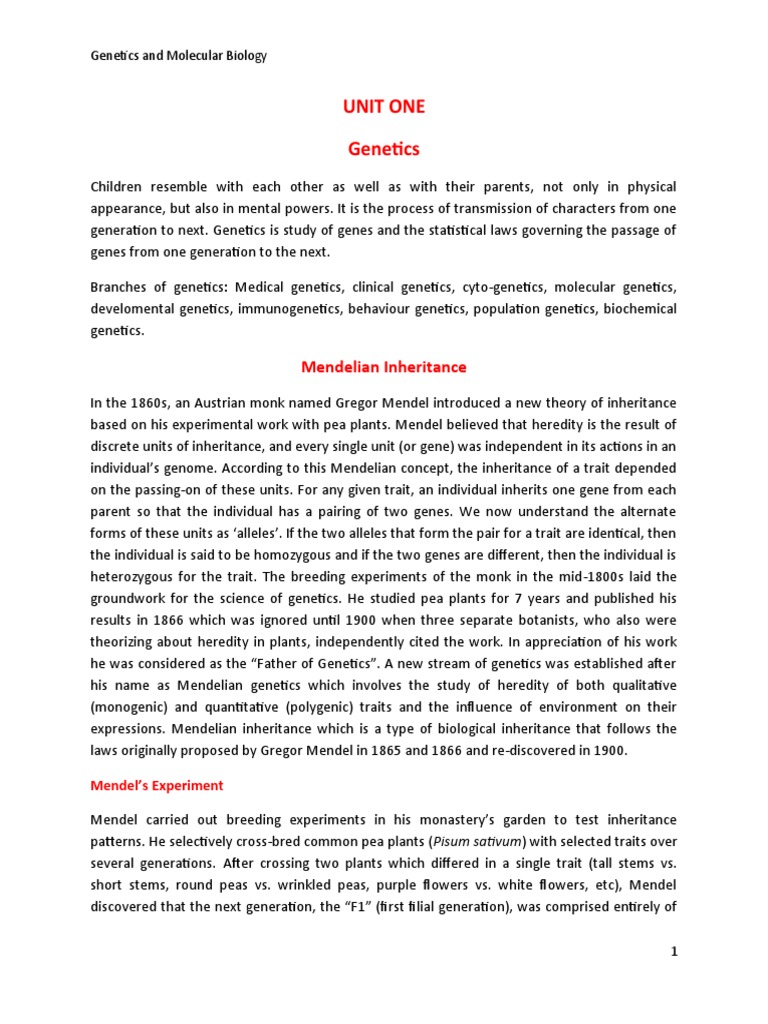 Genetics and Molecular Biology

UNIT ONE

Genetics

Children resemble with each other as well as with their parents, not only in physical appearance, but also in mental powers. It is the process of transmission of characters from one generation to next. Genetics is study of genes and the statistical laws governing the passage of genes from one generation to the next.

Branches of genetics: Medical genetics, clinical genetics, cyto-genetics, molecular genetics, develomental genetics, immunogenetics, behaviour genetics, population genetics, biochemical genetics.

Mendelian Inheritance

In the 1860s, an Austrian monk named Gregor Mendel introduced a new theory of inheritance based on his experimental work with pea plants. Mendel believed that heredity is the result of discrete units of inheritance, and every single unit (or gene) was independent in its actions in an individual's genome. According to this Mendelian concept, the inheritance of a trait depended on the passing-on of these units. For any given trait, an individual inherits one gene from each parent so that the individual has a pairing of two genes. We now understand the alternate forms of these units as 'alleles'. If the two alleles that form the pair for a trait are identical, then the individual is said to be homozygous and if the two genes are different, then the individual is heterozygous for the trait. The breeding experiments of the monk in the mid-1800s laid the groundwork for the science of genetics. He studied pea plants for 7 years and published his results in 1866 which was ignored until 1900 when three separate botanists, who also were theorizing about heredity in plants, independently cited the work. In appreciation of his work he was considered as the "Father of Genetics". A new stream of genetics was established after his name as Mendelian genetics which involves the study of heredity of both qualitative (monogenic) and quantitative (polygenic) traits and the influence of environment on their expressions. Mendelian inheritance which is a type of biological inheritance that follows the laws originally proposed by Gregor Mendel in 1865 and 1866 and re-discovered in 1900.

Mendel's Experiment

Mendel carried out breeding experiments in his monastery's garden to test inheritance patterns. He selectively cross-bred common pea plants (Pisum sativum) with selected traits over several generations. After crossing two plants which differed in a single trait (tall stems vs. short stems, round peas vs. wrinkled peas, purple flowers vs. white flowers, etc), Mendel discovered that the next generation, the "F1" (first filial generation), was comprised entirely of

1